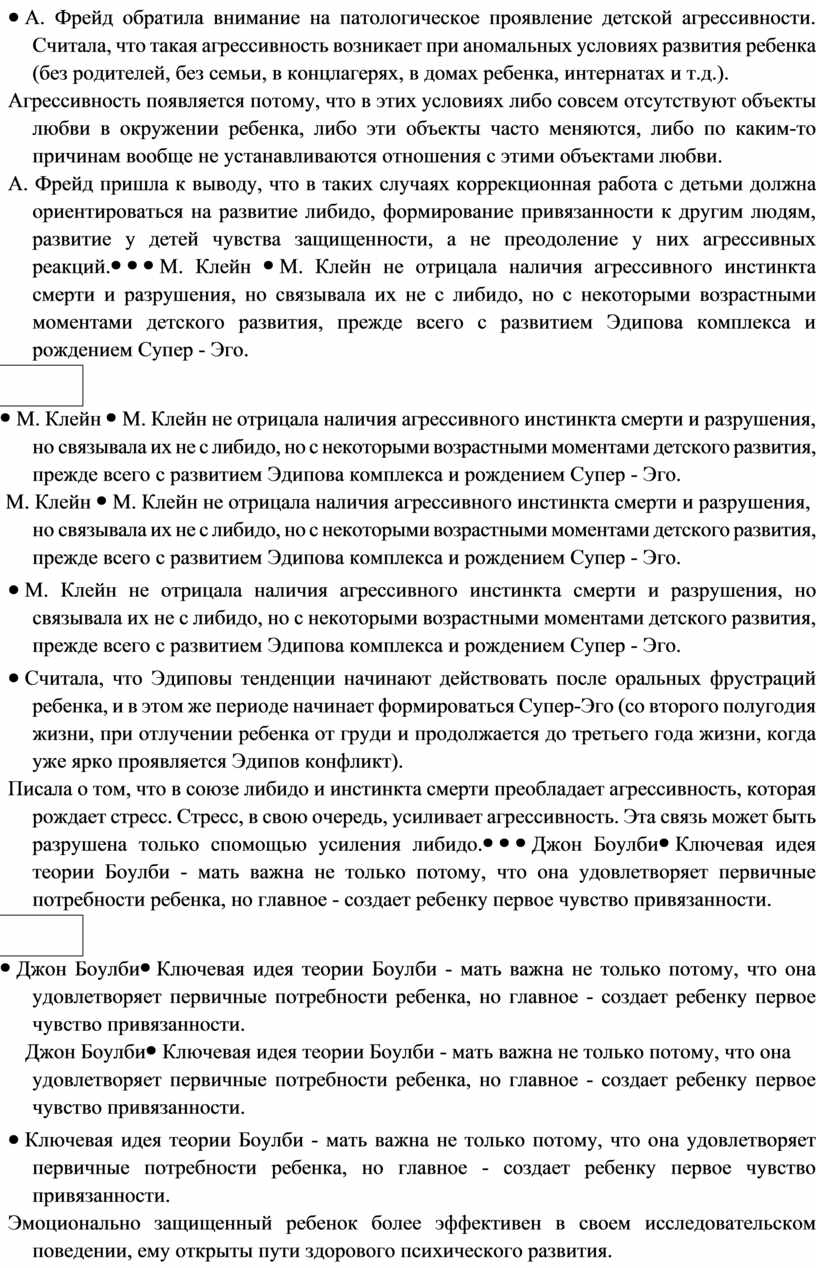 • А. Фрейд обратила внимание на патологическое проявление детской агрессивности. Считала, что такая агрессивность возникает при аномальных условиях развития ребенка (без родителей, без семьи, в концлагерях, в домах ребенка, интернатах и т.д.).

Агрессивность появляется потому, что в этих условиях либо совсем отсутствуют объекты любви в окружении ребенка, либо эти объекты часто меняются, либо по каким-то причинам вообще не устанавливаются отношения с этими объектами любви.

А. Фрейд пришла к выводу, что в таких случаях коррекционная работа с детьми должна ориентироваться на развитие либидо, формирование привязанности к другим людям, развитие у детей чувства защищенности, а не преодоление у них агрессивных реакций.• • • М. Клейн • М. Клейн не отрицала наличия агрессивного инстинкта смерти и разрушения, но связывала их не с либидо, но с некоторыми возрастными моментами детского развития, прежде всего с развитием Эдипова комплекса и рождением Супер - Эго.

• М. Клейн • М. Клейн не отрицала наличия агрессивного инстинкта смерти и разрушения, но связывала их не с либидо, но с некоторыми возрастными моментами детского развития, прежде всего с развитием Эдипова комплекса и рождением Супер - Эго.

М. Клейн • М. Клейн не отрицала наличия агрессивного инстинкта смерти и разрушения, но связывала их не с либидо, но с некоторыми возрастными моментами детского развития, прежде всего с развитием Эдипова комплекса и рождением Супер - Эго.

• М. Клейн не отрицала наличия агрессивного инстинкта смерти и разрушения, но связывала их не с либидо, но с некоторыми возрастными моментами детского развития, прежде всего с развитием Эдипова комплекса и рождением Супер - Эго.

• Считала, что Эдиповы тенденции начинают действовать после оральных фрустраций ребенка, и в этом же периоде начинает формироваться Супер-Эго (со второго полугодия жизни, при отлучении ребенка от груди и продолжается до третьего года жизни, когда уже ярко проявляется Эдипов конфликт).

Писала о том, что в союзе либидо и инстинкта смерти преобладает агрессивность, которая рождает стресс. Стресс, в свою очередь, усиливает агрессивность. Эта связь может быть разрушена только спомощью усиления либидо.• • • Джон Боулби• Ключевая идея теории Боулби - мать важна не только потому, что она удовлетворяет первичные потребности ребенка, но главное - создает ребенку первое чувство привязанности.

• Джон Боулби• Ключевая идея теории Боулби - мать важна не только потому, что она удовлетворяет первичные потребности ребенка, но главное - создает ребенку первое чувство привязанности.

Джон Боулби• Ключевая идея теории Боулби - мать важна не только потому, что она удовлетворяет первичные потребности ребенка, но главное - создает ребенку первое чувство привязанности.

• Ключевая идея теории Боулби - мать важна не только потому, что она удовлетворяет первичные потребности ребенка, но главное - создает ребенку первое чувство привязанности.

Эмоционально защищенный ребенок более эффективен в своем исследовательском поведении, ему открыты пути здорового психического развития.